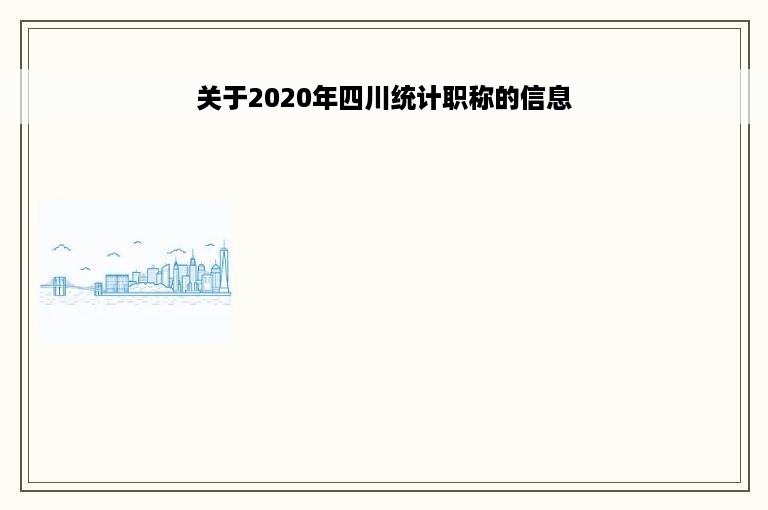 关于2020年四川统计职称的信息